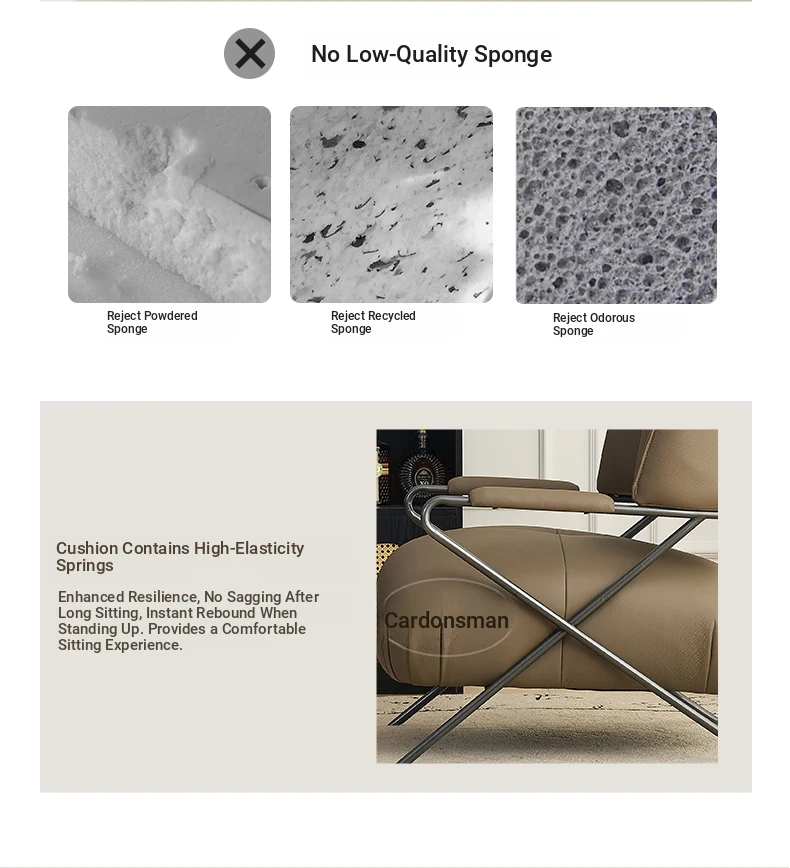 No Low-Quality Sponge

Reject Powdered Sponge

Reject Recycled Sponge

Reject Odorous Sponge

Cushion Contains High-Elasticity Springs

Enhanced Resilience, No Sagging After Long Sitting, Instant Rebound When Standing Up. Provides a Comfortable Sitting Experience.

Cardonsman